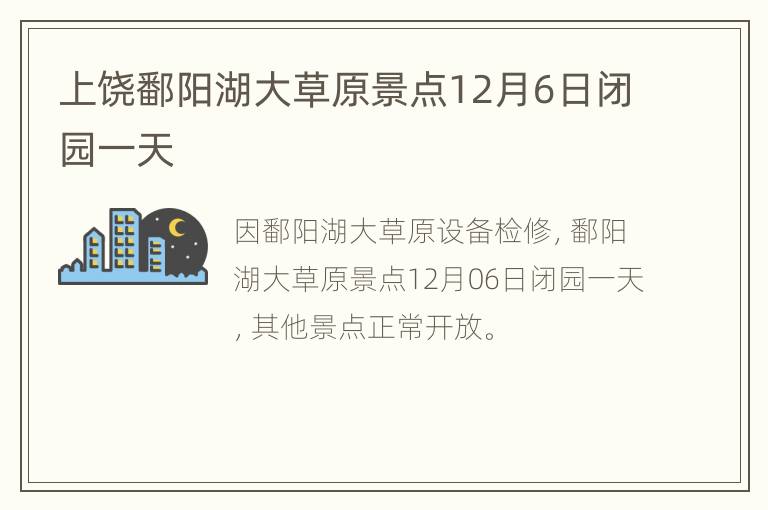 上饶鄱阳湖大草原景点12月6日闭园一天

因鄱阳湖大草原设备检修, 鄱阳湖大草原景点12月06日闭园一天, 其他景点正常开放。